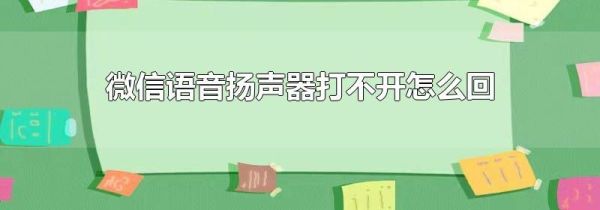 微信语音扬声器打不开怎么回